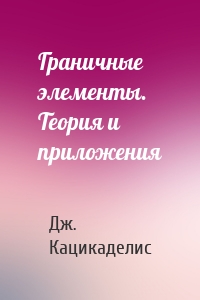 Граничные элементы. Теория и приложения

Дж. Кацикаделис